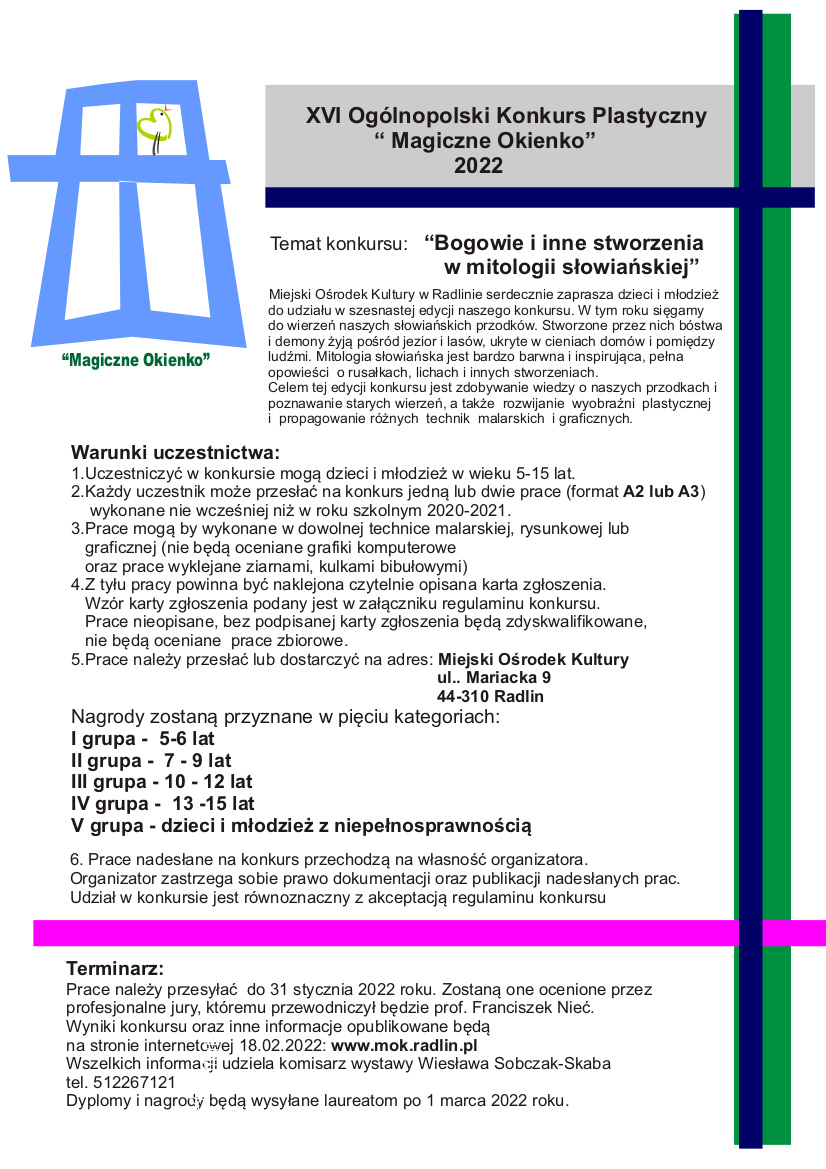 XVI Ogólnopolski Konkurs Plastyczny
“ Magiczne Okienko”
2022

“Magiczne Okienko”

Temat konkursu: “Bogowie i inne stworzenia w mitologii słowiańskiej”

Miejski Ośrodek Kultury w Radlinie serdecznie zaprasza dzieci i młodzież do udziału w szesnastej edycji naszego konkursu. W tym roku sięgamy do wierzeń naszych słowiańskich przodków. Stworzone przez nich bóstwa i demony żyją pośród jezior i lasów, ukryte w cieniach domów i pomiędzy ludźmi. Mitologia słowiańska jest bardzo barwna i inspirująca, pełna opowieści o rusałkach, lichach i innych stworzeniach.
Celem tej edycji konkursu jest zdobywanie wiedzy o naszych przodkach i poznawanie starych wierzeń, a także rozwijanie wyobraźni plastycznej i propagowanie różnych technik malarskich i graficznych.

Warunki uczestnictwa:
1.Uczestniczyć w konkursie mogą dzieci i młodzież w wieku 5-15 lat.
2.Każdy uczestnik może przesłać na konkurs jedną lub dwie prace (format A2 lub A3) wykonane nie wcześniej niż w roku szkolnym 2020-2021.
3.Prace mogą by wykonane w dowolnej technice malarskiej, rysunkowej lub graficznej (nie będą oceniane grafiki komputerowe oraz prace wyklejane ziarnami, kulkami bibułowymi)
4.Z tyłu pracy powinna być naklejona czytelnie opisana karta zgłoszenia. Wzór karty zgłoszenia podany jest w załączniku regulaminu konkursu. Prace nieopisane, bez podpisanej karty zgłoszenia będą zdyskwalifikowane, nie będą oceniane prace zbiorowe.
5.Prace należy przesłać lub dostarczyć na adres: Miejski Ośrodek Kultury
ul.. Mariacka 9
44-310 Radlin

Nagrody zostaną przyznane w pięciu kategoriach:
I grupa - 5-6 lat
II grupa - 7 - 9 lat
III grupa - 10 - 12 lat
IV grupa - 13 -15 lat
V grupa - dzieci i młodzież z niepełnosprawnością

6. Prace nadesłane na konkurs przechodzą na własność organizatora.
Organizator zastrzega sobie prawo dokumentacji oraz publikacji nadesłanych prac.
Udział w konkursie jest równoznaczny z akceptacją regulaminu konkursu

Terminarz:
Prace należy przesyłać do 31 stycznia 2022 roku. Zostaną one ocenione przez profesjonalne jury, któremu przewodniczył będzie prof. Franciszek Nieć.
Wyniki konkursu oraz inne informacje opublikowane będą na stronie internetowej 18.02.2022: www.mok.radlin.pl
Wszelkich informacji udziela komisarz wystawy Wiesława Sobczak-Skaba
tel. 512267121
Dyplomy i nagrody będą wysyłane laureatom po 1 marca 2022 roku.